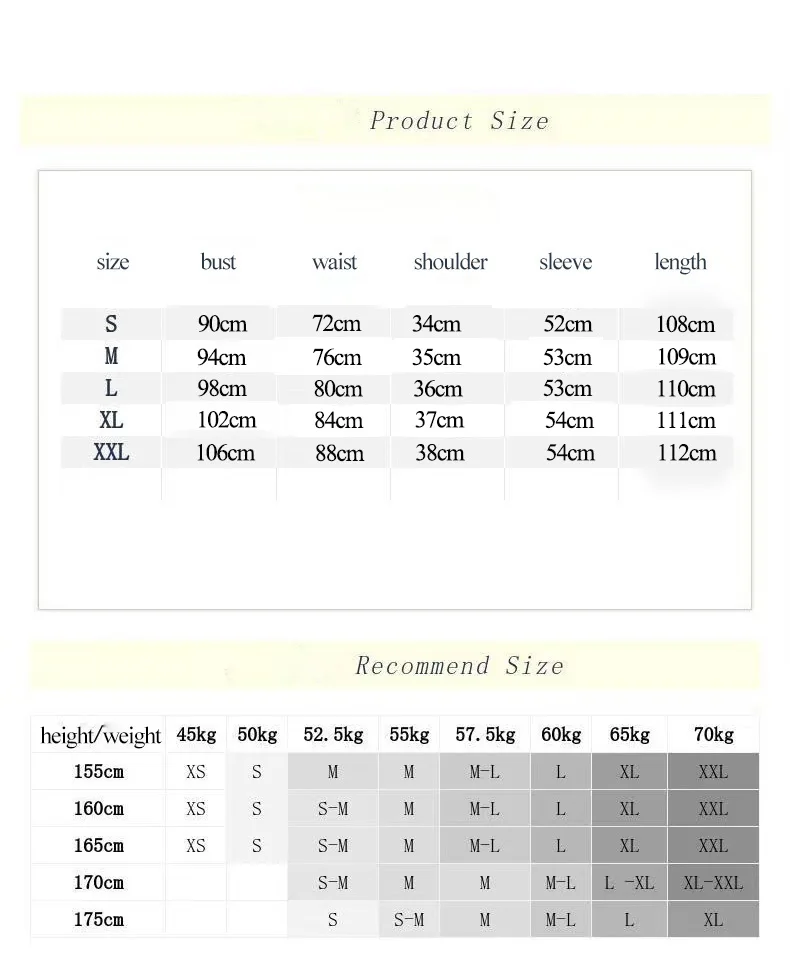 Product Size

| size | bust | waist | shoulder | sleeve | length |
|---|---|---|---|---|---|
| S | 90cm | 72cm | 34cm | 52cm | 108cm |
| M | 94cm | 76cm | 35cm | 53cm | 109cm |
| L | 98cm | 80cm | 36cm | 53cm | 110cm |
| XL | 102cm | 84cm | 37cm | 54cm | 111cm |
| XXL | 106cm | 88cm | 38cm | 54cm | 112cm |

Recommend Size

| height/weight | 45kg | 50kg | 52.5kg | 55kg | 57.5kg | 60kg | 65kg | 70kg |
|---|---|---|---|---|---|---|---|---|
| 155cm | XS | S | M | M | M-L | L | XL | XXL |
| 160cm | XS | S | S-M | M | M-L | L | XL | XXL |
| 165cm | XS | S | S-M | M | M-L | L | XL | XXL |
| 170cm | | | S-M | M | M | M-L | L -XL | XL-XXL |
| 175cm | | | S | S-M | M | M-L | L | XL |